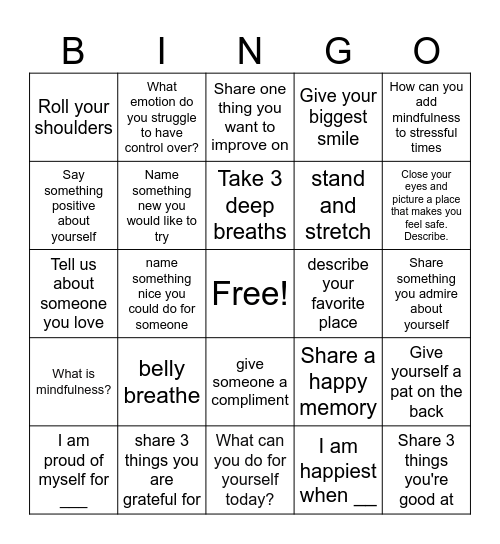 | B | I | N | G | O |
|---|---|---|---|---|
| Roll your shoulders | What emotion do you struggle to have control over? | Share one thing you want to improve on | Give your biggest smile | How can you add mindfulness to stressful times |
| Say something positive about yourself | Name something new you would like to try | Take 3 deep breaths | stand and stretch | Close your eyes and picture a place that makes you feel safe. Describe. |
| Tell us about someone you love | name something nice you could do for someone | Free! | describe your favorite place | Share something you admire about yourself |
| What is mindfulness? | belly breathe | give someone a compliment | Share a happy memory | Give yourself a pat on the back |
| I am proud of myself for ___ | share 3 things you are grateful for | What can you do for yourself today? | I am happiest when __ | Share 3 things you're good at |